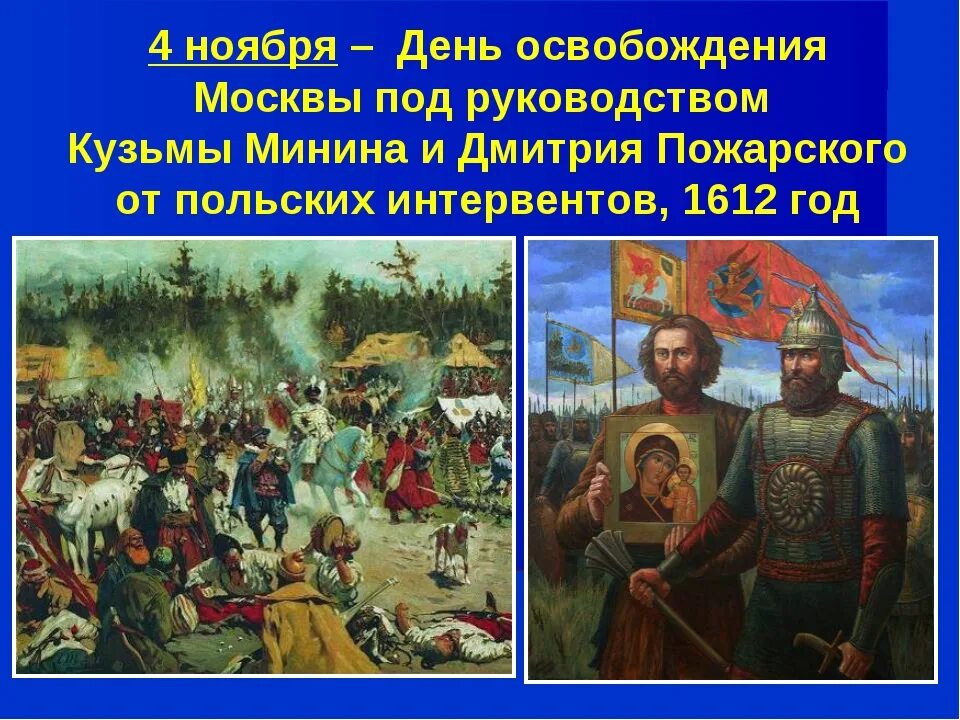 4 ноября – День освобождения Москвы под руководством Кузьмы Минина и Дмитрия Пожарского от польских интервентов, 1612 год